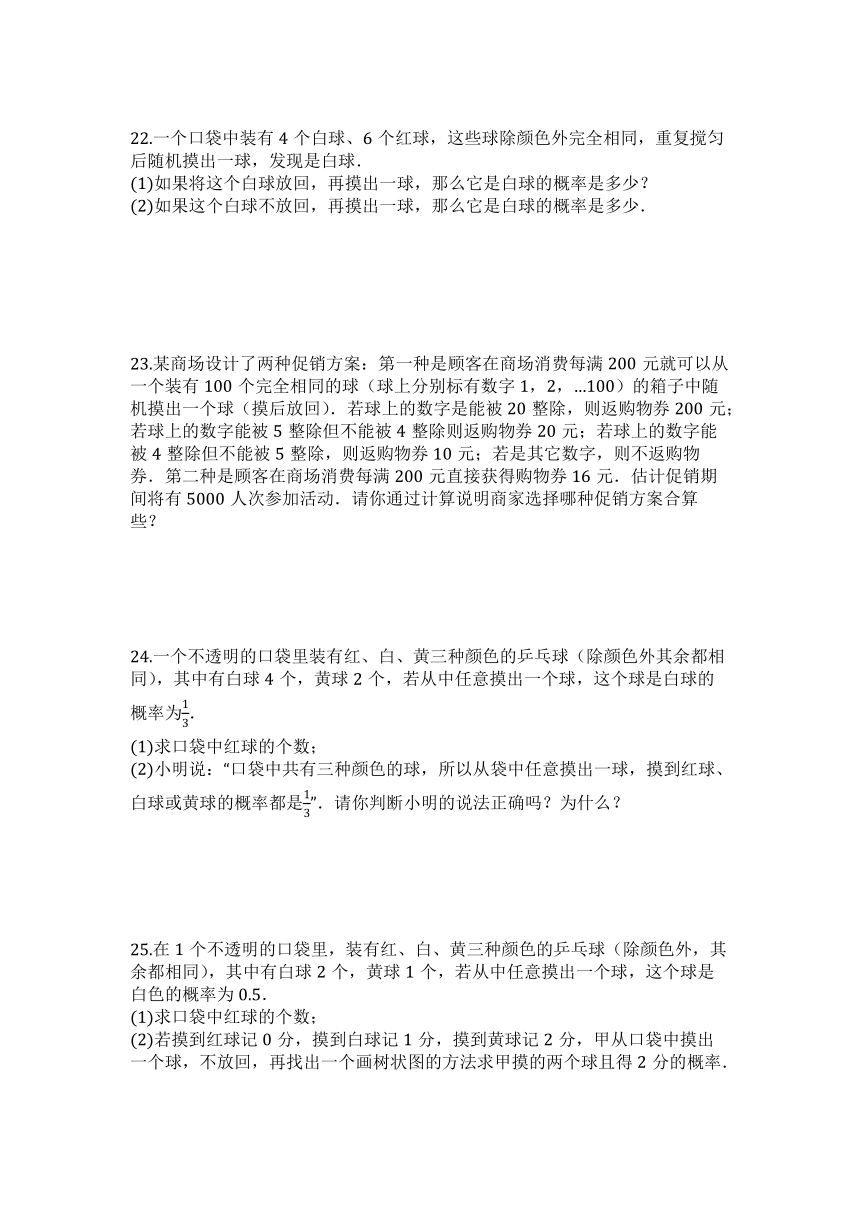 22.一个口袋中装有 4 个白球、6 个红球，这些球除颜色外完全相同，重复搅匀后随机摸出一球，发现是白球.
(1)如果将这个白球放回，再摸出一球，那么它是白球的概率是多少？
(2)如果这个白球不放回，再摸出一球，那么它是白球的概率是多少.

23.某商场设计了两种促销方案：第一种是顾客在商场消费每满 200 元就可以从一个装有 100 个完全相同的球（球上分别标有数字 1，2，...100）的箱子中随机摸出一个球（摸后放回）．若球上的数字是能被 20 整除，则返购物券 200 元；若球上的数字能被 5 整除但不能被 4 整除则返购物券 20 元；若球上的数字能被 4 整除但不能被 5 整除，则返购物券 10 元；若是其它数字，则不返购物券．第二种是顾客在商场消费每满 200 元直接获得购物券 16 元．估计促销期间将有 5000 人次参加活动．请你通过计算说明商家选择哪种促销方案合算些？

24.一个不透明的口袋里装有红、白、黄三种颜色的乒乓球（除颜色外其余都相同），其中有白球 4 个，黄球 2 个，若从中任意摸出一个球，这个球是白球的概率为$\frac{1}{3}$.
(1)求口袋中红球的个数；
(2)小明说：“口袋中共有三种颜色的球，所以从袋中任意摸出一球，摸到红球、白球或黄球的概率都是$\frac{1}{3}$”．请你判断小明的说法正确吗？为什么？

25.在 1 个不透明的口袋里，装有红、白、黄三种颜色的乒乓球（除颜色外，其余都相同），其中有白球 2 个，黄球 1 个，若从中任意摸出一个球，这个球是白色的概率为 0.5.
(1)求口袋中红球的个数；
(2)若摸到红球记 0 分，摸到白球记 1 分，摸到黄球记 2 分，甲从口袋中摸出一个球，不放回，再找出一个画树状图的方法求甲摸的两个球且得 2 分的概率.